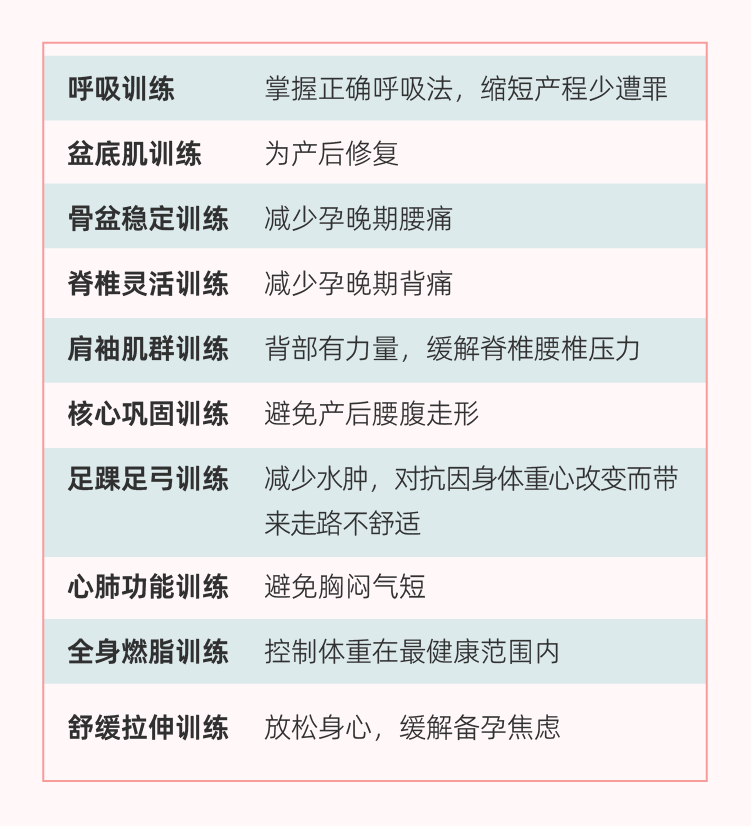 | 呼吸训练 | 掌握正确呼吸法，缩短产程少遭罪 |
|---|---|
| 盆底肌训练 | 为产后修复 |
| 骨盆稳定训练 | 减少孕晚期腰痛 |
| 脊椎灵活训练 | 减少孕晚期背痛 |
| 肩袖肌群训练 | 背部有力量，缓解脊椎腰椎压力 |
| 核心巩固训练 | 避免产后腰腹走形 |
| 足踝足弓训练 | 减少水肿，对抗因身体重心改变而带来走路不舒适 |
| 心肺功能训练 | 避免胸闷气短 |
| 全身燃脂训练 | 控制体重在最健康范围内 |
| 舒缓拉伸训练 | 放松身心，缓解备孕焦虑 |